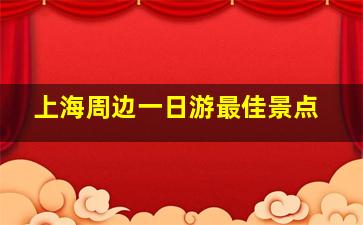 上海周边一日游最佳景点